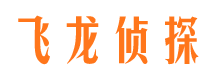 飞龙侦探